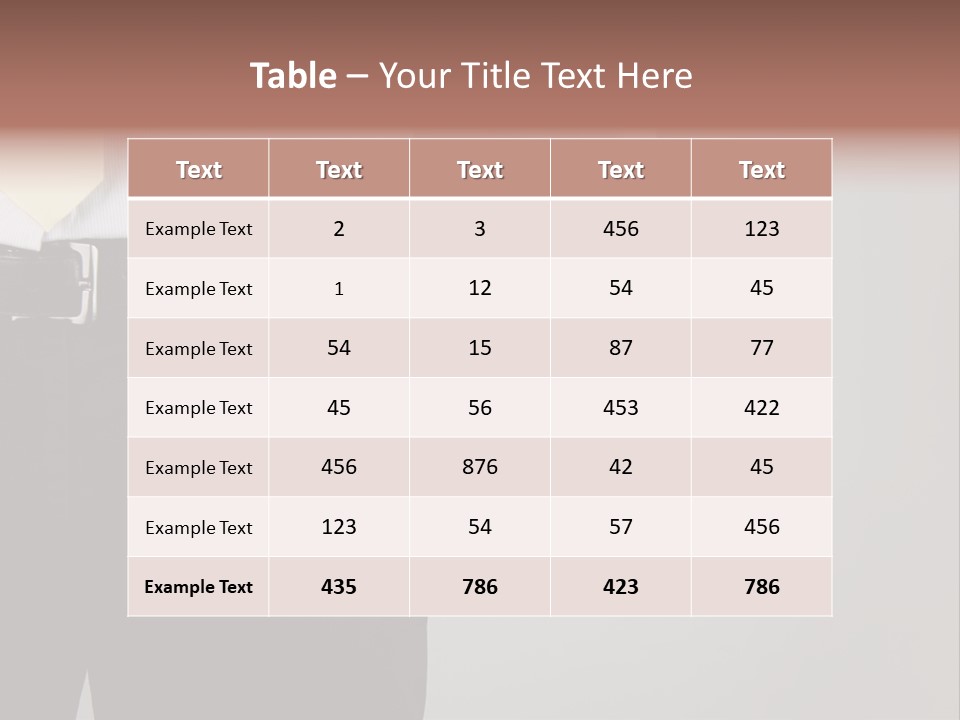 Table – Your Title Text Here

| Text | Text | Text | Text | Text |
|---|---|---|---|---|
| Example Text | 2 | 3 | 456 | 123 |
| Example Text | 1 | 12 | 54 | 45 |
| Example Text | 54 | 15 | 87 | 77 |
| Example Text | 45 | 56 | 453 | 422 |
| Example Text | 456 | 876 | 42 | 45 |
| Example Text | 123 | 54 | 57 | 456 |
| Example Text | 435 | 786 | 423 | 786 |